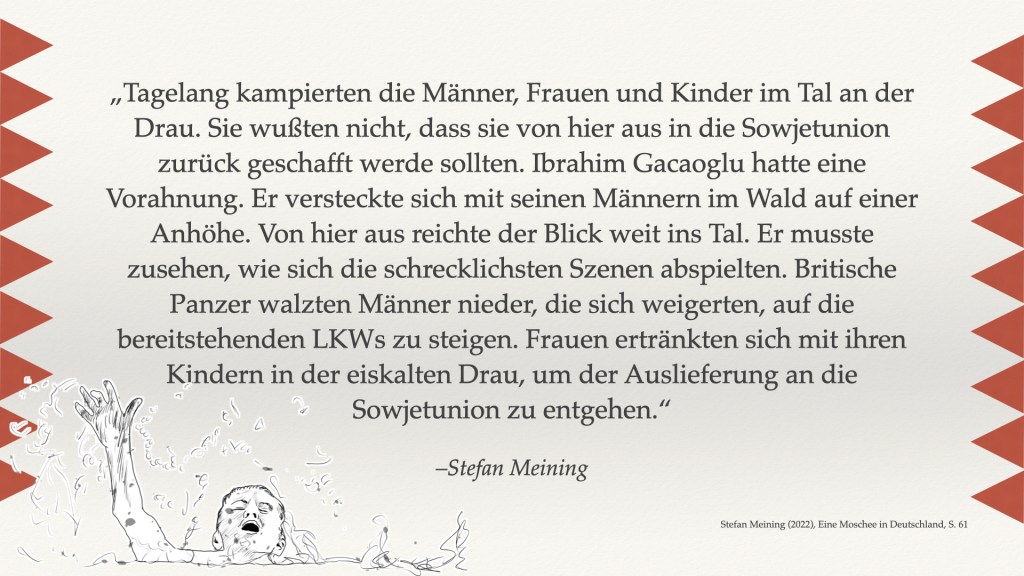 „Tagelang kampierten die Männer, Frauen und Kinder im Tal an der Drau. Sie wußten nicht, dass sie von hier aus in die Sowjetunion zurück geschafft werde sollten. Ibrahim Gacaoglu hatte eine Vorahnung. Er versteckte sich mit seinen Männern im Wald auf einer Anhöhe. Von hier aus reichte der Blick weit ins Tal. Er musste zusehen, wie sich die schrecklichsten Szenen abspielten. Britische Panzer walzten Männer nieder, die sich weigerten, auf die bereitstehenden LKWs zu steigen. Frauen ertränkten sich mit ihren Kindern in der eiskalten Drau, um der Auslieferung an die Sowjetunion zu entgehen.“

–Stefan Meining

Stefan Meining (2022), Eine Moschee in Deutschland, S. 61